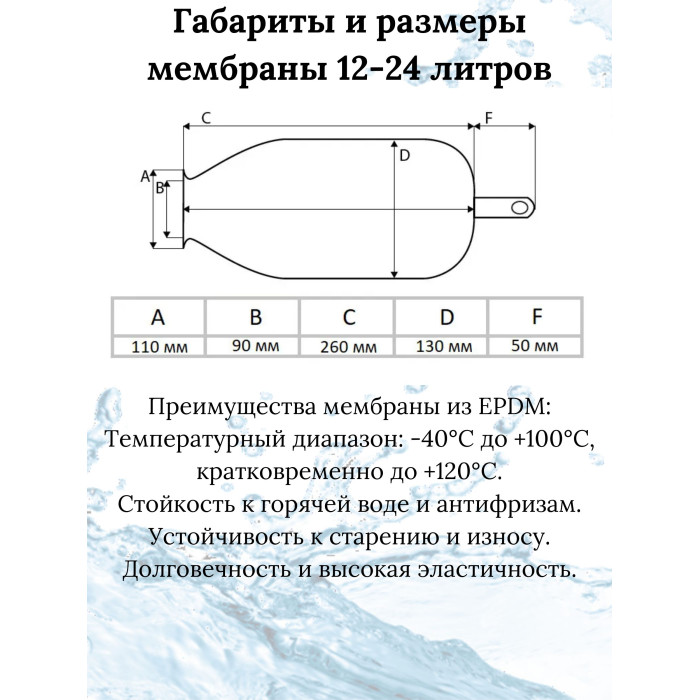 Габариты и размеры мембраны 12-24 литров

C
F
D
A
B

| A | B | C | D | F |
|---|---|---|---|---|
| 110 мм | 90 мм | 260 мм | 130 мм | 50 мм |

Преимущества мембраны из EPDM:
Температурный диапазон: -40°C до +100°C, кратковременно до +120°C.
Стойкость к горячей воде и антифризам.
Устойчивость к старению и износу.
Долговечность и высокая эластичность.